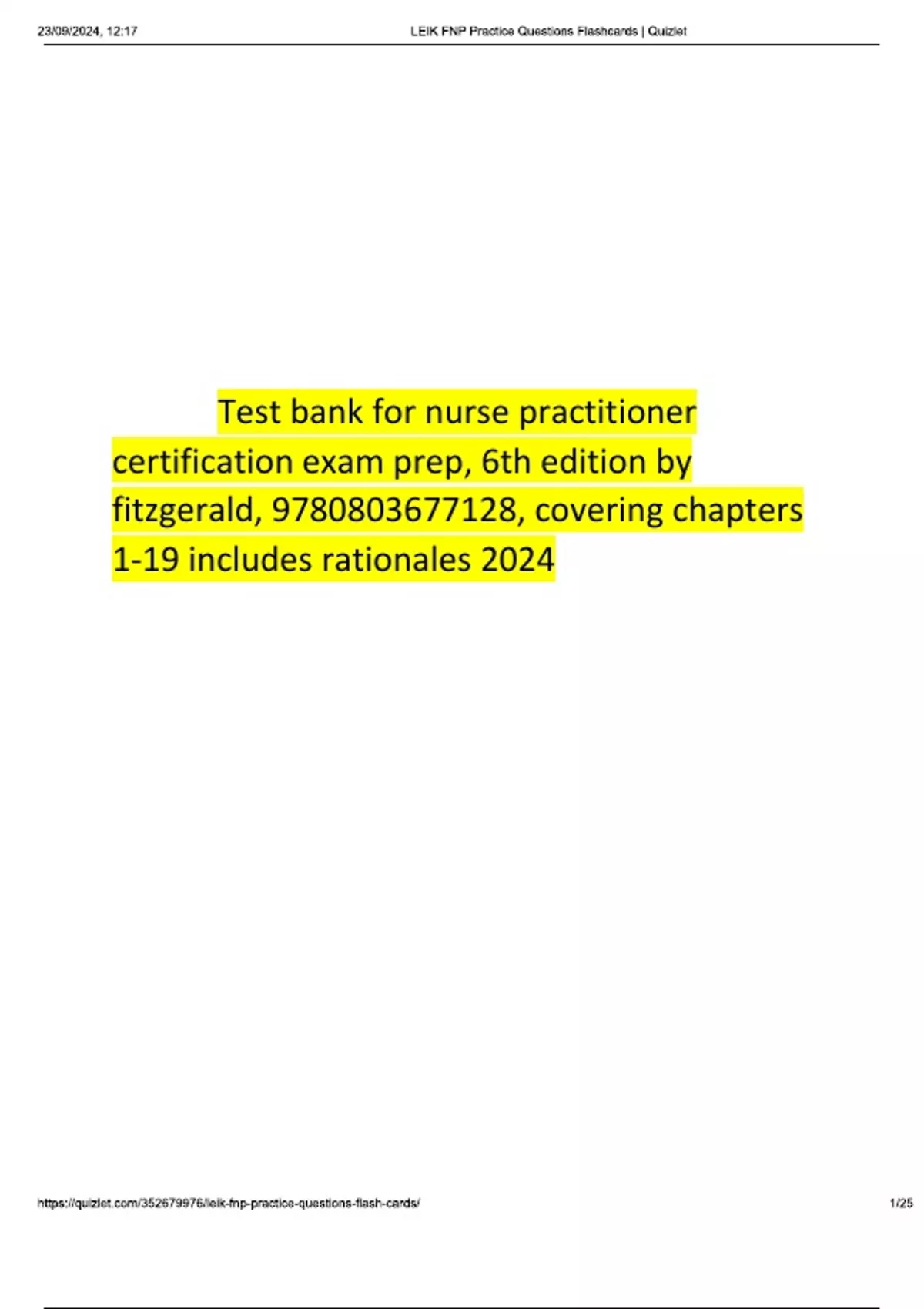 23/09/2024, 12:17 LEIK FNP Practice Questions Flashcards | Quizlet

Test bank for nurse practitioner certification exam prep, 6th edition by fitzgerald, 9780803677128, covering chapters 1-19 includes rationales 2024

https://quizlet.com/352679976/leik-fnp-practice-questions-flash-cards/ 1/25